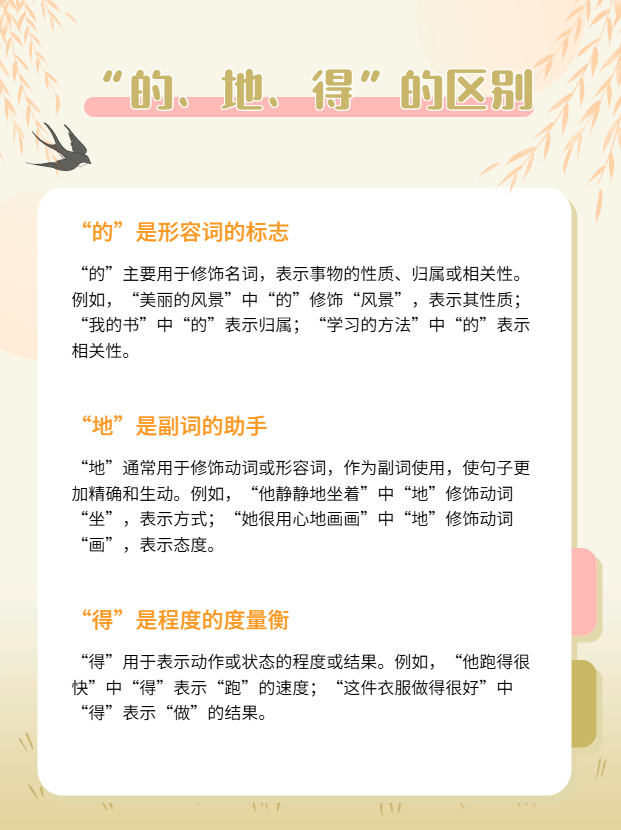 “的、地、得”的区别

“的”是形容词的标志

“的”主要用于修饰名词，表示事物的性质、归属或相关性。例如，“美丽的风景”中“的”修饰“风景”，表示其性质；“我的书”中“的”表示归属；“学习的方法”中“的”表示相关性。

“地”是副词的助手

“地”通常用于修饰动词或形容词，作为副词使用，使句子更加精确和生动。例如，“他静静地坐着”中“地”修饰动词“坐”，表示方式；“她很用心地画画”中“地”修饰动词“画”，表示态度。

“得”是程度的度量衡

“得”用于表示动作或状态的程度或结果。例如，“他跑得很快”中“得”表示“跑”的速度；“这件衣服做得很好”中“得”表示“做”的结果。